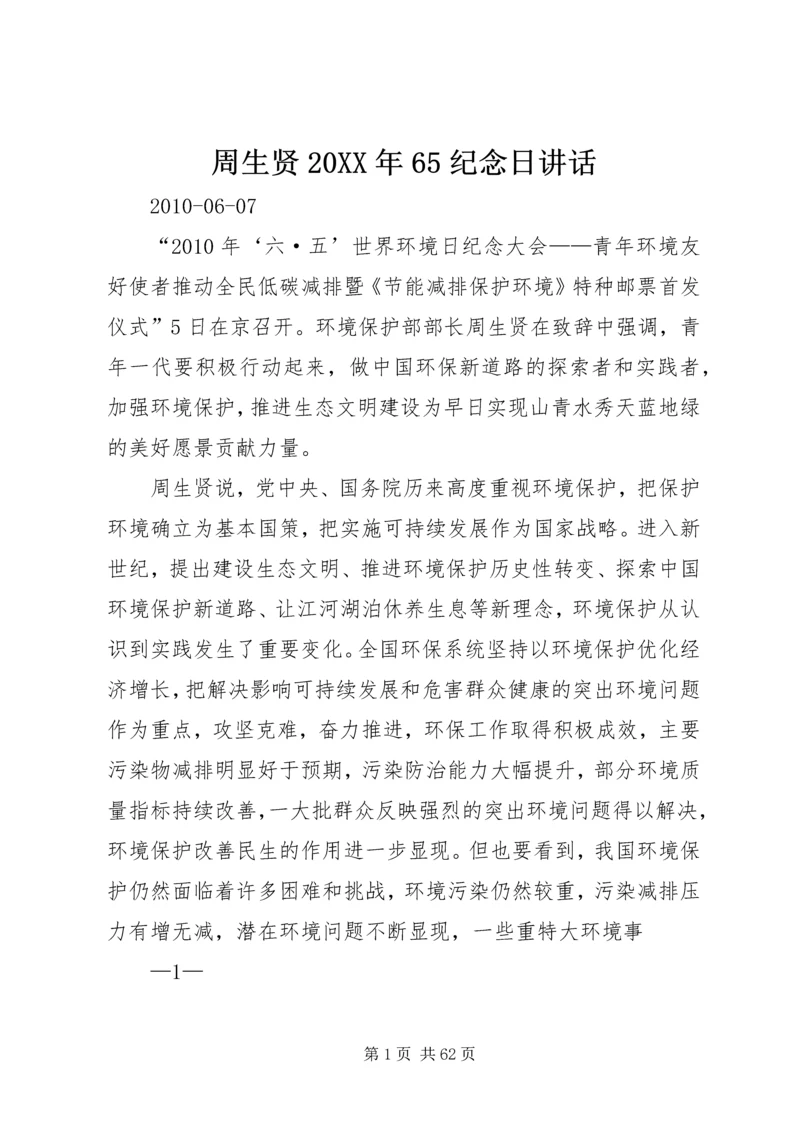 周生贤 20XX 年 65 纪念日讲话

2010-06-07

“2010 年‘六·五’世界环境日纪念大会——青年环境友好使者推动全民低碳减排暨《节能减排保护环境》特种邮票首发仪式”5 日在京召开。环境保护部部长周生贤在致辞中强调，青年一代要积极行动起来，做中国环保新道路的探索者和实践者，加强环境保护，推进生态文明建设为早日实现山青水秀天蓝地绿的美好愿景贡献力量。

周生贤说，党中央、国务院历来高度重视环境保护，把保护环境确立为基本国策，把实施可持续发展作为国家战略。进入新世纪，提出建设生态文明、推进环境保护历史性转变、探索中国环境保护新道路、让江河湖泊休养生息等新理念，环境保护从认识到实践发生了重要变化。全国环保系统坚持以环境保护优化经济增长，把解决影响可持续发展和危害群众健康的突出环境问题作为重点，攻坚克难，奋力推进，环保工作取得积极成效，主要污染物减排明显好于预期，污染防治能力大幅提升，部分环境质量指标持续改善，一大批群众反映强烈的突出环境问题得以解决，环境保护改善民生的作用进一步显现。但也要看到，我国环境保护仍然面临着许多困难和挑战，环境污染仍然较重，污染减排压力有增无减，潜在环境问题不断显现，一些重特大环境事

—1—

第 1 页 共 62 页